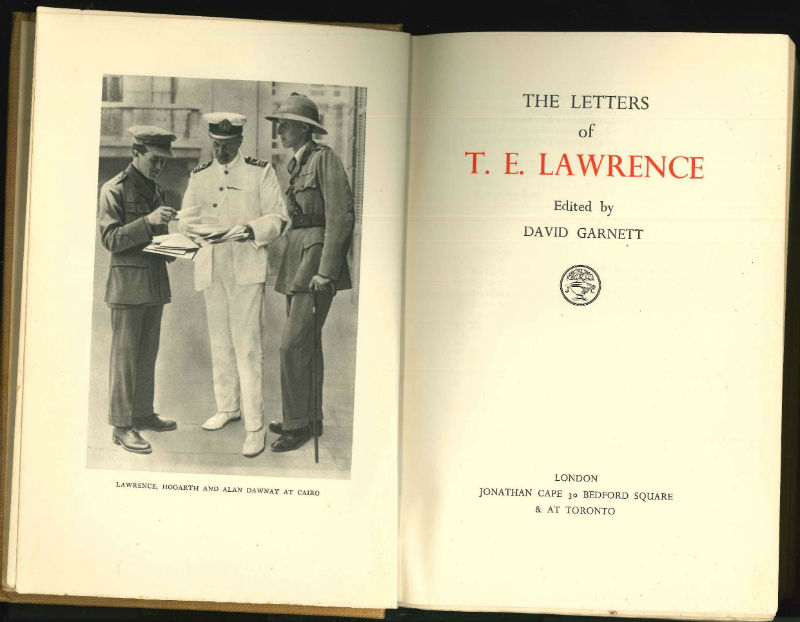 LAWRENCE, HOGARTH AND ALAN DAWNAY AT CAIRO

THE LETTERS
of
T. E. LAWRENCE

Edited by
DAVID GARNETT

LONDON
JONATHAN CAPE 30 BEDFORD SQUARE
& AT TORONTO